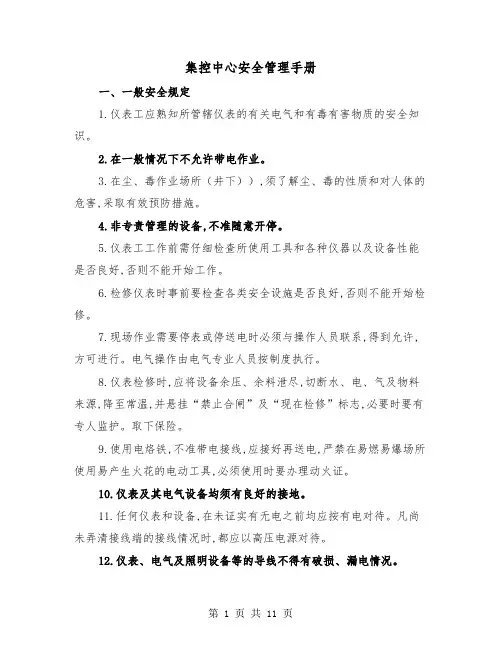 集控中心安全管理手册

一、一般安全规定

1.仪表工应熟知所管辖仪表的有关电气和有毒有害物质的安全知识。

2.在一般情况下不允许带电作业。

3.在尘、毒作业场所（井下）），须了解尘、毒的性质和对人体的危害,采取有效预防措施。

4.非专责管理的设备,不准随意开停。

5.仪表工工作前需仔细检查所使用工具和各种仪器以及设备性能是否良好,否则不能开始工作。

6.检修仪表时事前要检查各类安全设施是否良好,否则不能开始检修。

7.现场作业需要停表或停送电时必须与操作人员联系,得到允许,方可进行。电气操作由电气专业人员按制度执行。

8.仪表检修时,应将设备余压、余料泄尽,切断水、电、气及物料来源,降至常温,并悬挂“禁止合闸”及“现在检修”标志,必要时要有专人监护。取下保险。

9.使用电烙铁,不准带电接线,应接好再送电,严禁在易燃易爆场所使用易产生火花的电动工具,必须使用时要办理动火证。

10.仪表及其电气设备均须有良好的接地。

11.任何仪表和设备,在未证实有无电之前均应按有电对待。凡尚未弄清接线端的接线情况时,都应以高压电源对待。

12.仪表、电气及照明设备等的导线不得有破损、漏电情况。

第 1 页 共 11 页